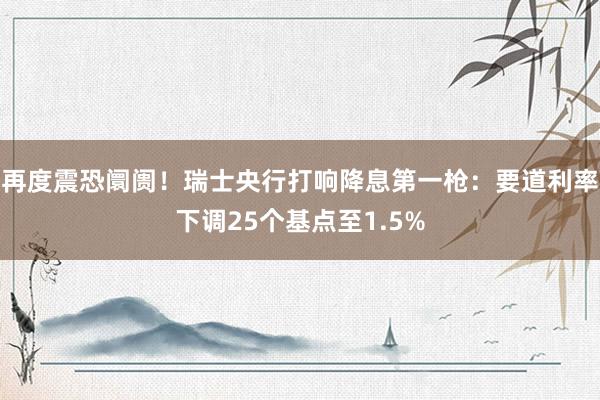 再度震恐阛阓！瑞士央行打响降息第一枪：要道利率下调25个基点至1.5%